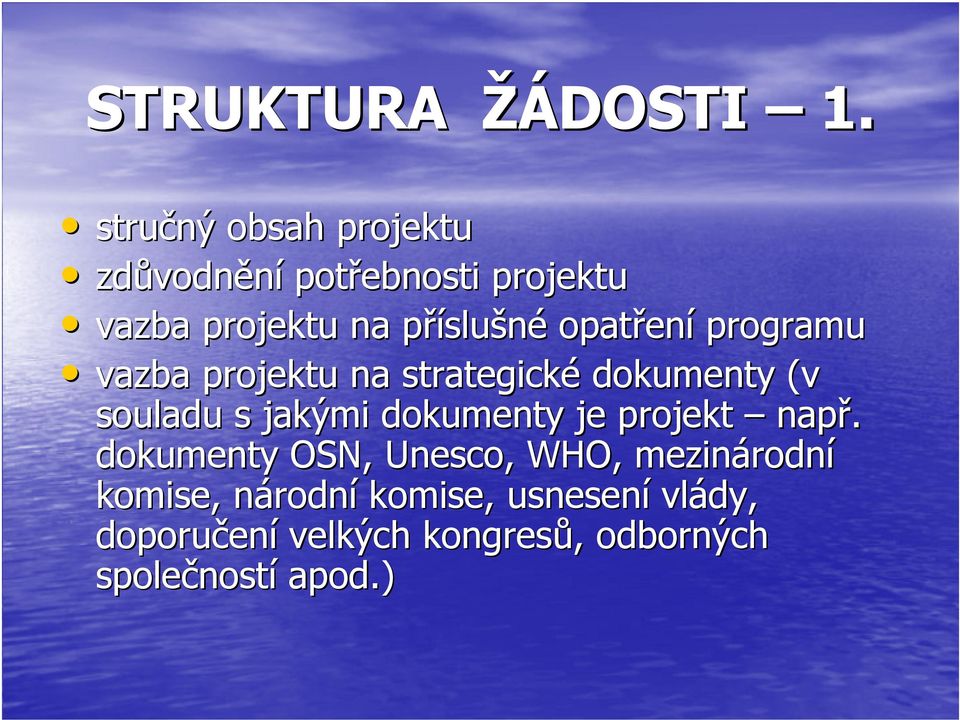 STRUKTURA ŽÁDOSTI – 1.

• stručný obsah projektu
• zdůvodnění potřebnosti projektu
• vazba projektu na příslušné opatření programu
• vazba projektu na strategické dokumenty (v souladu s jakými dokumenty je projekt – např. dokumenty OSN, Unesco, WHO, mezinárodní komise, národní komise, usnesení vlády, doporučení velkých kongresů, odborných společností apod.)